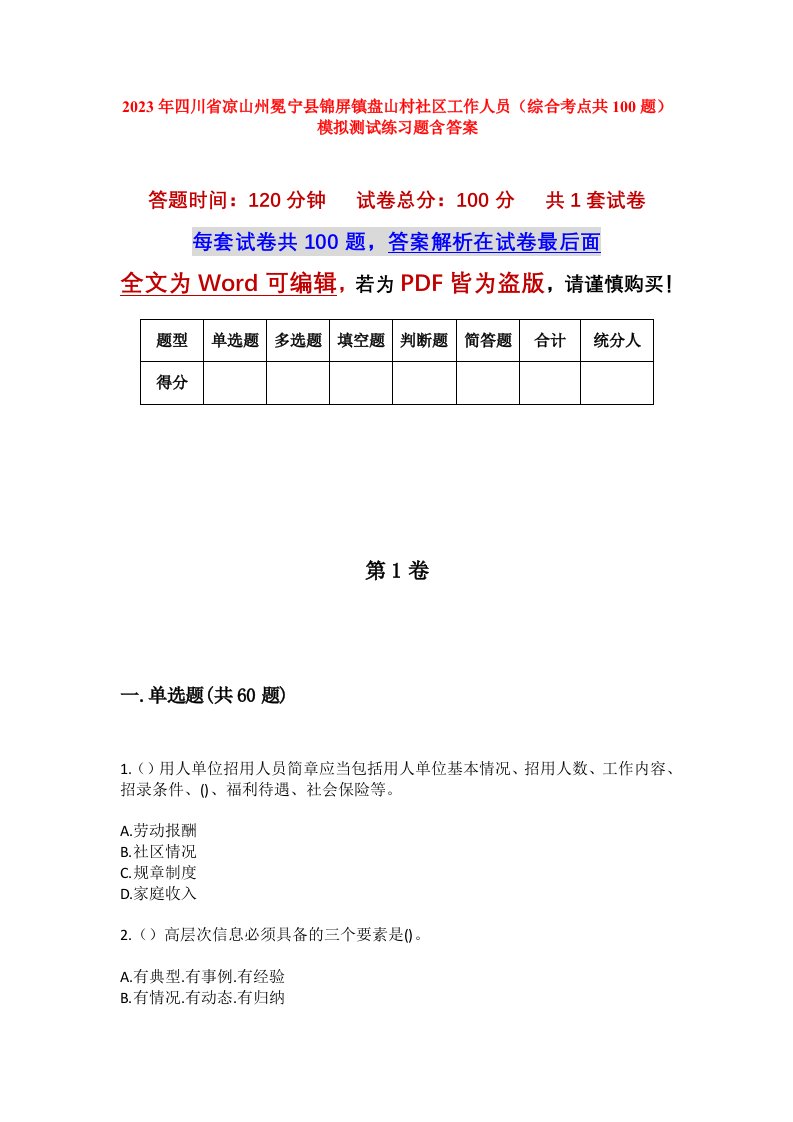 2023年四川省凉山州冕宁县锦屏镇盘山村社区工作人员（综合考点共100题）模拟测试练习题含答案

答题时间：120分钟　试卷总分：100分　共1套试卷

每套试卷共100题，答案解析在试卷最后面

全文为Word可编辑，若为PDF皆为盗版，请谨慎购买！

| 题型 | 单选题 | 多选题 | 填空题 | 判断题 | 简答题 | 合计 | 统分人 |
|---|---|---|---|---|---|---|---|
| 得分 | | | | | | | |

第1卷

一.单选题(共60题)

1.()用人单位招用人员简章应当包括用人单位基本情况、招用人数、工作内容、招录条件、()、福利待遇、社会保险等。

A.劳动报酬
B.社区情况
C.规章制度
D.家庭收入

2.()高层次信息必须具备的三个要素是()。

A.有典型.有事例.有经验
B.有情况.有动态.有归纳